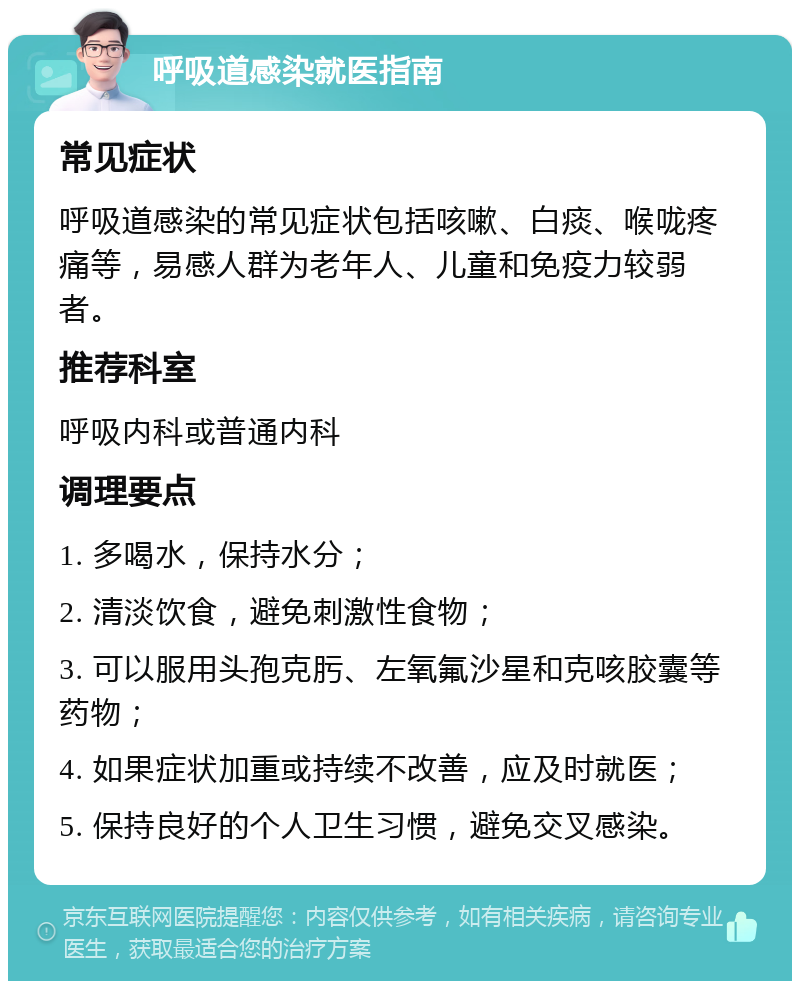 呼吸道感染就医指南

常见症状

呼吸道感染的常见症状包括咳嗽、白痰、喉咙疼痛等，易感人群为老年人、儿童和免疫力较弱者。

推荐科室

呼吸内科或普通内科

调理要点

1. 多喝水，保持水分；

2. 清淡饮食，避免刺激性食物；

3. 可以服用头孢克肟、左氧氟沙星和克咳胶囊等药物；

4. 如果症状加重或持续不改善，应及时就医；

5. 保持良好的个人卫生习惯，避免交叉感染。

京东互联网医院提醒您：内容仅供参考，如有相关疾病，请咨询专业医生，获取最适合您的治疗方案